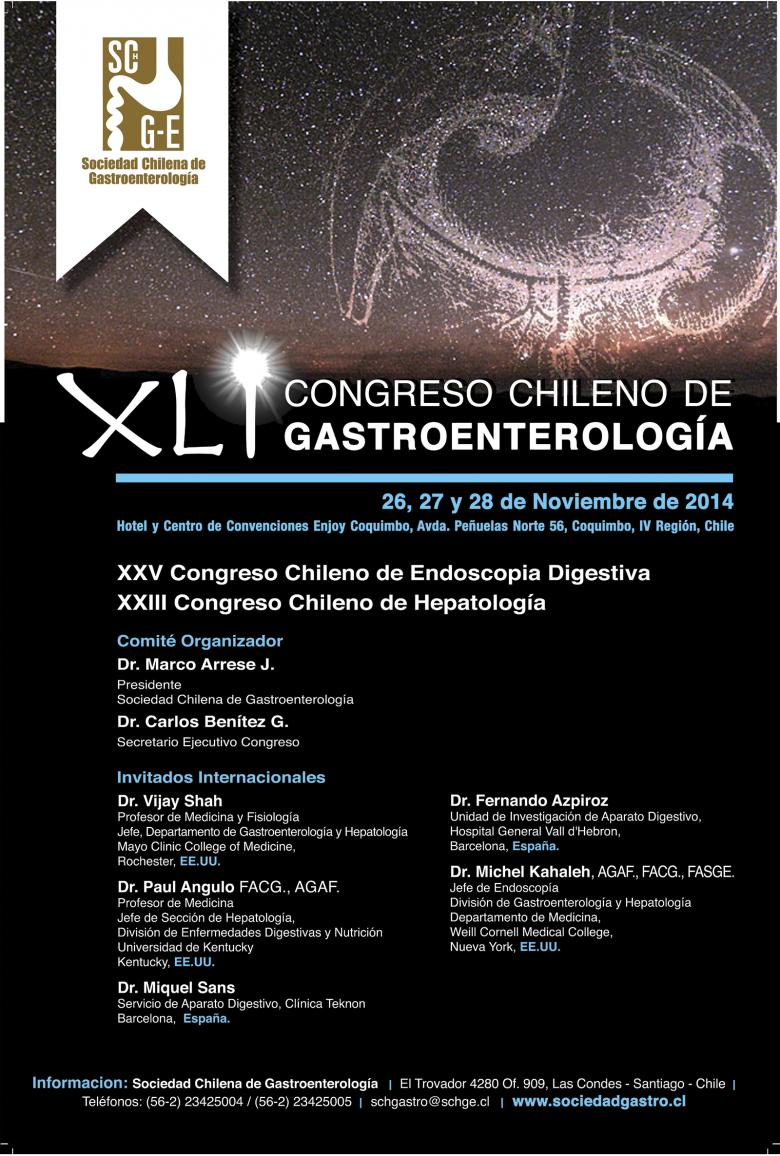 SC G-E
Sociedad Chilena de Gastroenterología

XLI CONGRESO CHILENO DE GASTROENTEROLOGÍA

26, 27 y 28 de Noviembre de 2014
Hotel y Centro de Convenciones Enjoy Coquimbo, Avda. Peñuelas Norte 56, Coquimbo, IV Región, Chile

XXV Congreso Chileno de Endoscopia Digestiva
XXIII Congreso Chileno de Hepatología

Comité Organizador
Dr. Marco Arrese J.
Presidente
Sociedad Chilena de Gastroenterología
Dr. Carlos Benítez G.
Secretario Ejecutivo Congreso

Invitados Internacionales
Dr. Vijay Shah
Profesor de Medicina y Fisiología
Jefe, Departamento de Gastroenterología y Hepatología
Mayo Clinic College of Medicine,
Rochester, EE.UU.

Dr. Paul Angulo FACG., AGAF.
Profesor de Medicina
Jefe de Sección de Hepatología,
División de Enfermedades Digestivas y Nutrición
Universidad de Kentucky
Kentucky, EE.UU.

Dr. Miquel Sans
Servicio de Aparato Digestivo, Clínica Teknon
Barcelona, España.

Dr. Fernando Azpiroz
Unidad de Investigación de Aparato Digestivo,
Hospital General Vall d'Hebron,
Barcelona, España.

Dr. Michel Kahaleh, AGAF., FACG., FASGE.
Jefe de Endoscopía
División de Gastroenterología y Hepatología
Departamento de Medicina,
Weill Cornell Medical College,
Nueva York, EE.UU.

Informacion: Sociedad Chilena de Gastroenterología | El Trovador 4280 Of. 909, Las Condes - Santiago - Chile |
Teléfonos: (56-2) 23425004 / (56-2) 23425005 | schgastro@schge.cl | www.sociedadgastro.cl